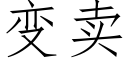 变卖